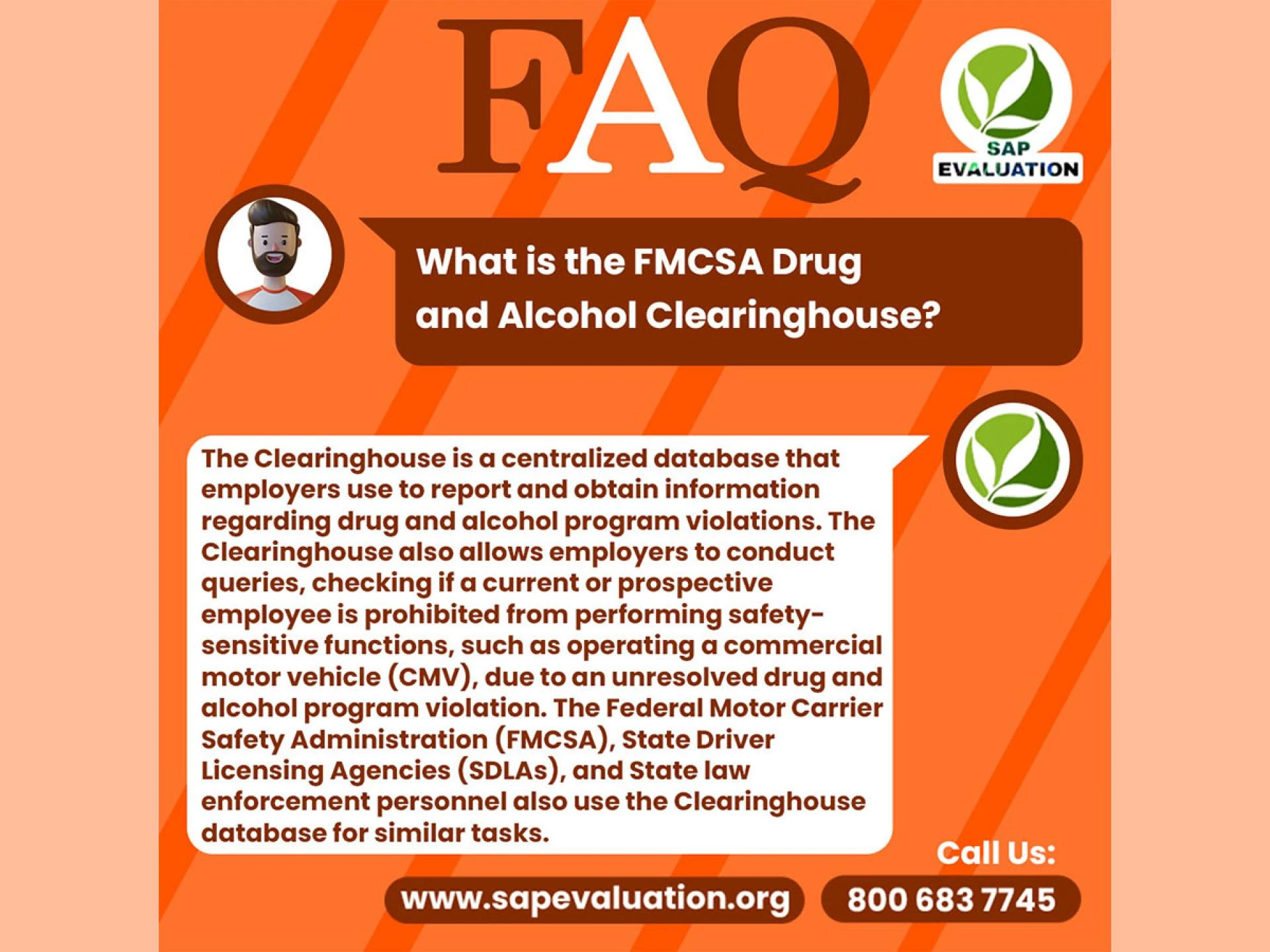 FAQ

SAP
EVALUATION

What is the FMCSA Drug and Alcohol Clearinghouse?

The Clearinghouse is a centralized database that employers use to report and obtain information regarding drug and alcohol program violations. The Clearinghouse also allows employers to conduct queries, checking if a current or prospective employee is prohibited from performing safety-sensitive functions, such as operating a commercial motor vehicle (CMV), due to an unresolved drug and alcohol program violation. The Federal Motor Carrier Safety Administration (FMCSA), State Driver Licensing Agencies (SDLAs), and State law enforcement personnel also use the Clearinghouse database for similar tasks.

Call Us:

www.sapevaluation.org

800 683 7745